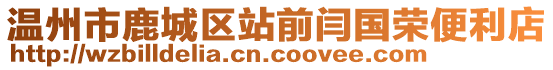 温州市鹿城区站前闫国荣便利店
http://wzbilldelia.cn.coovee.com